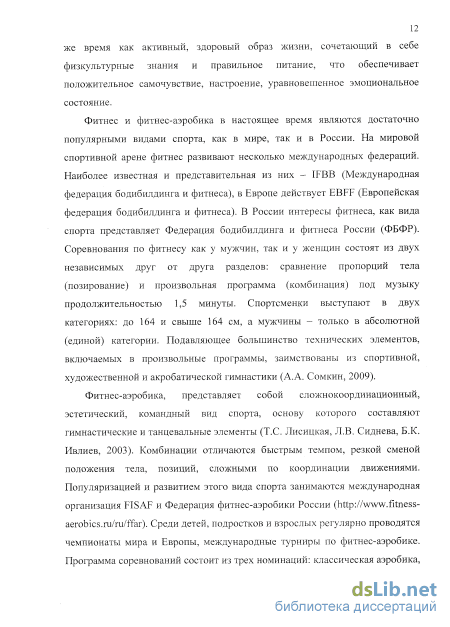 12

же время как активный, здоровый образ жизни, сочетающий в себе физкультурные знания и правильное питание, что обеспечивает положительное самочувствие, настроение, уравновешенное эмоциональное состояние.

Фитнес и фитнес-аэробика в настоящее время являются достаточно популярными видами спорта, как в мире, так и в России. На мировой спортивной арене фитнес развивают несколько международных федераций. Наиболее известная и представительная из них – IFBB (Международная федерация бодибилдинга и фитнеса), в Европе действует EBFF (Европейская федерация бодибилдинга и фитнеса). В России интересы фитнеса, как вида спорта представляет Федерация бодибилдинга и фитнеса России (ФБФР). Соревнования по фитнесу как у мужчин, так и у женщин состоят из двух независимых друг от друга разделов: сравнение пропорций тела (позирование) и произвольная программа (комбинация) под музыку продолжительностью 1,5 минуты. Спортсменки выступают в двух категориях: до 164 и свыше 164 см, а мужчины – только в абсолютной (единой) категории. Подавляющее большинство технических элементов, включаемых в произвольные программы, заимствованы из спортивной, художественной и акробатической гимнастики (А.А. Сомкин, 2009).

Фитнес-аэробика, представляет собой сложнокоординационный, эстетический, командный вид спорта, основу которого составляют гимнастические и танцевальные элементы (Т.С. Лисицкая, Л.В. Сиднева, Б.К. Ивлиев, 2003). Комбинации отличаются быстрым темпом, резкой сменой положения тела, позиций, сложными по координации движениями. Популяризацией и развитием этого вида спорта занимаются международная организация FISAF и Федерация фитнес-аэробики России (http://www.fitness-aerobics.ru/ru/ffar). Среди детей, подростков и взрослых регулярно проводятся чемпионаты мира и Европы, международные турниры по фитнес-аэробике. Программа соревнований состоит из трех номинаций: классическая аэробика,

dsLib.net
библиотека диссертаций